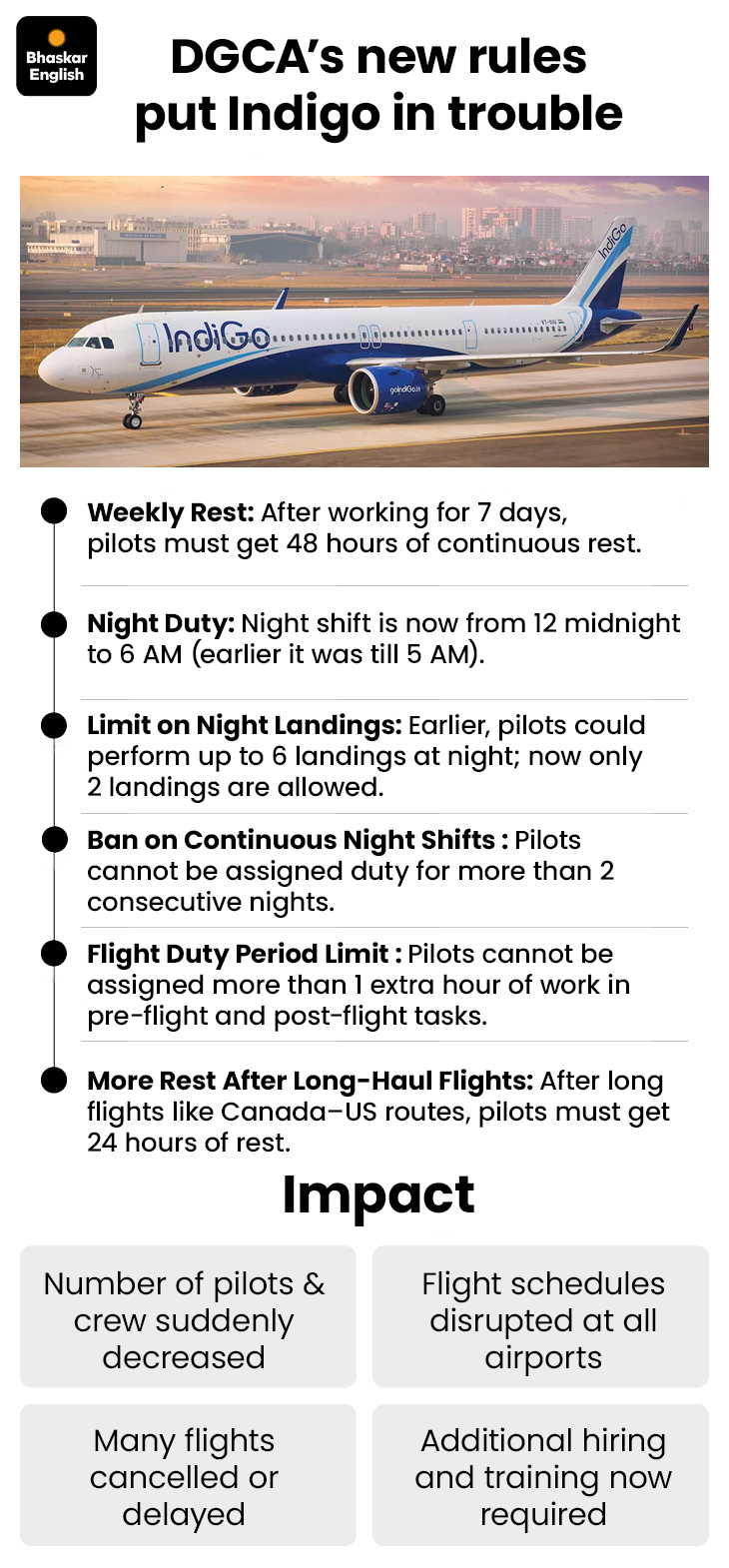 Bhaskar English

DGCA's new rules put Indigo in trouble

IndiGo

IndiGo

goIndiGo.in

Weekly Rest: After working for 7 days, pilots must get 48 hours of continuous rest.

Night Duty: Night shift is now from 12 midnight to 6 AM (earlier it was till 5 AM).

Limit on Night Landings: Earlier, pilots could perform up to 6 landings at night; now only 2 landings are allowed.

Ban on Continuous Night Shifts : Pilots cannot be assigned duty for more than 2 consecutive nights.

Flight Duty Period Limit : Pilots cannot be assigned more than 1 extra hour of work in pre-flight and post-flight tasks.

More Rest After Long-Haul Flights: After long flights like Canada–US routes, pilots must get 24 hours of rest.

Impact

Number of pilots & crew suddenly decreased

Flight schedules disrupted at all airports

Many flights cancelled or delayed

Additional hiring and training now required